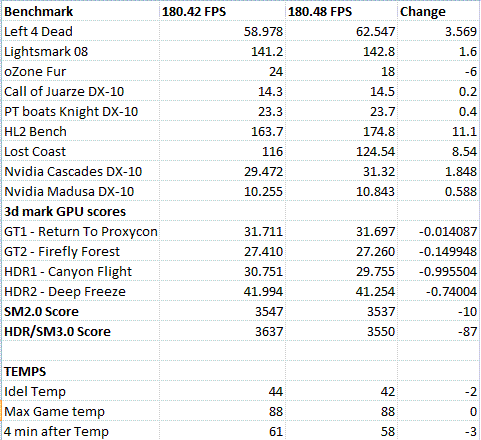 | Benchmark | 180.42 FPS | 180.48 FPS | Change |
|---|---|---|---|
| Left 4 Dead | 58.978 | 62.547 | 3.569 |
| Lightsmark 08 | 141.2 | 142.8 | 1.6 |
| oZone Fur | 24 | 18 | -6 |
| Call of Juarze DX-10 | 14.3 | 14.5 | 0.2 |
| PT boats Knight DX-10 | 23.3 | 23.7 | 0.4 |
| HL2 Bench | 163.7 | 174.8 | 11.1 |
| Lost Coast | 116 | 124.54 | 8.54 |
| Nvidia Cascades DX-10 | 29.472 | 31.32 | 1.848 |
| Nvidia Madusa DX-10 | 10.255 | 10.843 | 0.588 |
| 3d mark GPU scores | | | |
| GT1 - Return To Proxycon | 31.711 | 31.697 | -0.014087 |
| GT2 - Firefly Forest | 27.410 | 27.260 | -0.149948 |
| HDR1 - Canyon Flight | 30.751 | 29.755 | -0.995504 |
| HDR2 - Deep Freeze | 41.994 | 41.254 | -0.74004 |
| SM2.0 Score | 3547 | 3537 | -10 |
| HDR/SM3.0 Score | 3637 | 3550 | -87 |
| | | | |
| TEMPS | | | |
| Idel Temp | 44 | 42 | -2 |
| Max Game temp | 88 | 88 | 0 |
| 4 min after Temp | 61 | 58 | -3 |